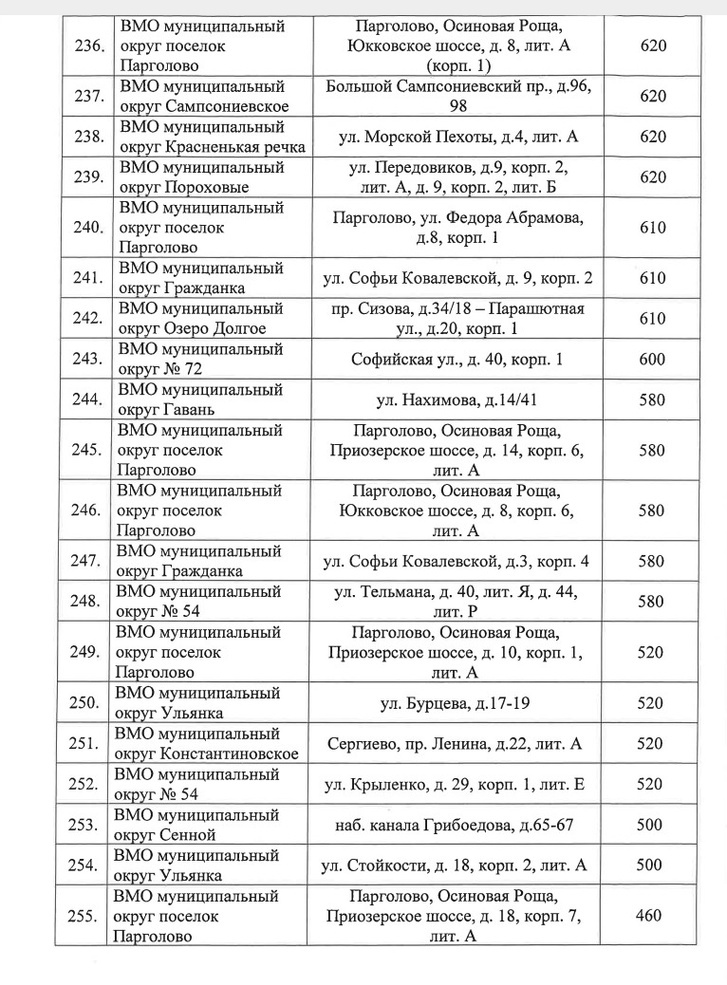 | | | | |
|---|---|---|---|
| 236. | ВМО муниципальный округ поселок Парголово | Парголово, Осиновая Роща, Юкковское шоссе, д. 8, лит. А (корп. 1) | 620 |
| 237. | ВМО муниципальный округ Сампсониевское | Большой Сампсониевский пр., д.96, 98 | 620 |
| 238. | ВМО муниципальный округ Красненькая речка | ул. Морской Пехоты, д.4, лит. А | 620 |
| 239. | ВМО муниципальный округ Пороховые | ул. Передовиков, д.9, корп. 2, лит. А, д. 9, корп. 2, лит. Б | 620 |
| 240. | ВМО муниципальный округ поселок Парголово | Парголово, ул. Федора Абрамова, д.8, корп. 1 | 610 |
| 241. | ВМО муниципальный округ Гражданка | ул. Софьи Ковалевской, д. 9, корп. 2 | 610 |
| 242. | ВМО муниципальный округ Озеро Долгое | пр. Сизова, д.34/18 – Парашютная ул., д.20, корп. 1 | 610 |
| 243. | ВМО муниципальный округ № 72 | Софийская ул., д. 40, корп. 1 | 600 |
| 244. | ВМО муниципальный округ Гавань | ул. Нахимова, д.14/41 | 580 |
| 245. | ВМО муниципальный округ поселок Парголово | Парголово, Осиновая Роща, Приозерское шоссе, д. 14, корп. 6, лит. А | 580 |
| 246. | ВМО муниципальный округ поселок Парголово | Парголово, Осиновая Роща, Юкковское шоссе, д. 8, корп. 6, лит. А | 580 |
| 247. | ВМО муниципальный округ Гражданка | ул. Софьи Ковалевской, д.3, корп. 4 | 580 |
| 248. | ВМО муниципальный округ № 54 | ул. Тельмана, д. 40, лит. Я, д. 44, лит. Р | 580 |
| 249. | ВМО муниципальный округ поселок Парголово | Парголово, Осиновая Роща, Приозерское шоссе, д. 10, корп. 1, лит. А | 520 |
| 250. | ВМО муниципальный округ Ульянка | ул. Бурцева, д.17-19 | 520 |
| 251. | ВМО муниципальный округ Константиновское | Сергиево, пр. Ленина, д.22, лит. А | 520 |
| 252. | ВМО муниципальный округ № 54 | ул. Крыленко, д. 29, корп. 1, лит. Е | 520 |
| 253. | ВМО муниципальный округ Сенной | наб. канала Грибоедова, д.65-67 | 500 |
| 254. | ВМО муниципальный округ Ульянка | ул. Стойкости, д. 18, корп. 2, лит. А | 500 |
| 255. | ВМО муниципальный округ поселок Парголово | Парголово, Осиновая Роща, Приозерское шоссе, д. 18, корп. 7, лит. А | 460 |